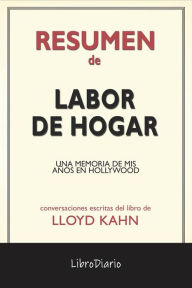 RESUMEN
de

LABOR DE HOGAR

UNA MEMORIA DE MIS AÑOS EN HOLLYWOOD

conversaciones escritas del libro de
LLOYD KAHN

LibroDiario